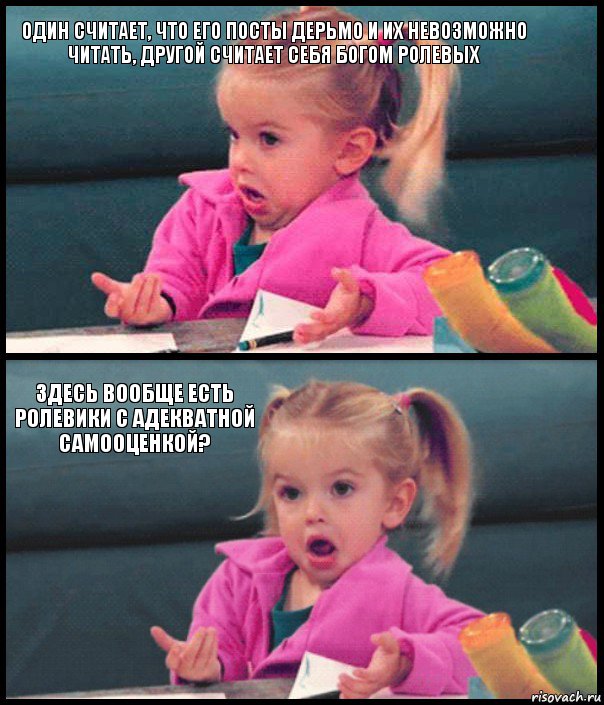 ОДИН СЧИТАЕТ, ЧТО ЕГО ПОСТЫ ДЕРЬМО И ИХ НЕВОЗМОЖНО ЧИТАТЬ, ДРУГОЙ СЧИТАЕТ СЕБЯ БОГОМ РОЛЕВЫХ

ЗДЕСЬ ВООБЩЕ ЕСТЬ РОЛЕВИКИ С АДЕКВАТНОЙ САМООЦЕНКОЙ?

risovach.ru